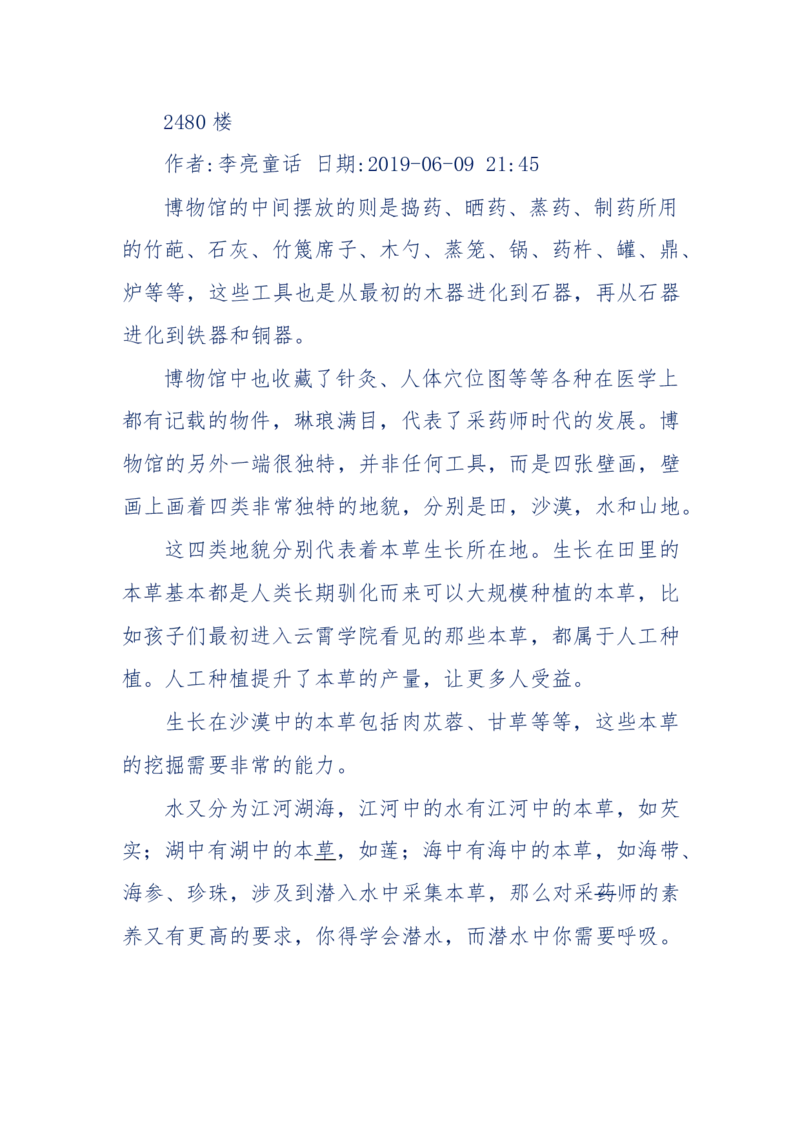 2480 楼

作者:李亮童话 日期:2019-06-09 21:45

博物馆的中间摆放的则是捣药、晒药、蒸药、制药所用的竹葩、石灰、竹篾席子、木勺、蒸笼、锅、药杵、罐、鼎、炉等等，这些工具也是从最初的木器进化到石器，再从石器进化到铁器和铜器。

博物馆中也收藏了针灸、人体穴位图等等各种在医学上都有记载的物件，琳琅满目，代表了采药师时代的发展。博物馆的另外一端很独特，并非任何工具，而是四张壁画，壁画上画着四类非常独特的地貌，分别是田，沙漠，水和山地。

这四类地貌分别代表着本草生长所在地。生长在田里的本草基本都是人类长期驯化而来可以大规模种植的本草，比如孩子们最初进入云霄学院看见的那些本草，都属于人工种植。人工种植提升了本草的产量，让更多人受益。

生长在沙漠中的本草包括肉苁蓉、甘草等等，这些本草的挖掘需要非常的能力。

水又分为江河湖海，江河中的水有江河中的本草，如芡实；湖中有湖中的本草，如莲；海中有海中的本草，如海带、海参、珍珠，涉及到潜入水中采集本草，那么对采药师的素养又有更高的要求，你得学会潜水，而潜水中你需要呼吸。